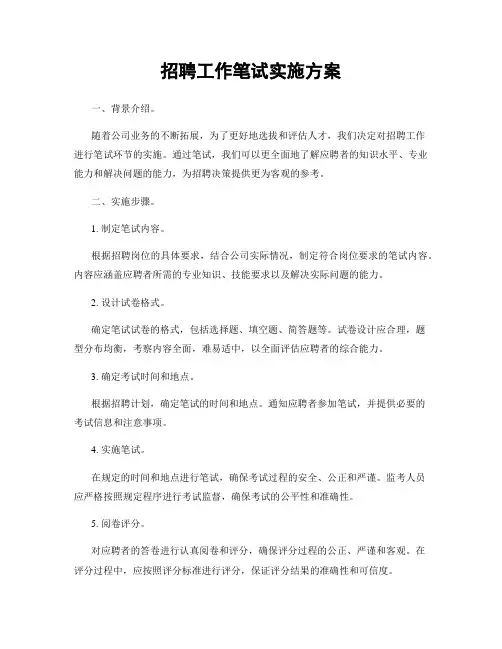 招聘工作笔试实施方案

一、背景介绍。

随着公司业务的不断拓展，为了更好地选拔和评估人才，我们决定对招聘工作进行笔试环节的实施。通过笔试，我们可以更全面地了解应聘者的知识水平、专业能力和解决问题的能力，为招聘决策提供更为客观的参考。

二、实施步骤。

1. 制定笔试内容。

根据招聘岗位的具体要求，结合公司实际情况，制定符合岗位要求的笔试内容。内容应涵盖应聘者所需的专业知识、技能要求以及解决实际问题的能力。

2. 设计试卷格式。

确定笔试试卷的格式，包括选择题、填空题、简答题等。试卷设计应合理，题型分布均衡，考察内容全面，难易适中，以全面评估应聘者的综合能力。

3. 确定考试时间和地点。

根据招聘计划，确定笔试的时间和地点。通知应聘者参加笔试，并提供必要的考试信息和注意事项。

4. 实施笔试。

在规定的时间和地点进行笔试，确保考试过程的安全、公正和严谨。监考人员应严格按照规定程序进行考试监督，确保考试的公平性和准确性。

5. 阅卷评分。

对应聘者的答卷进行认真阅卷和评分，确保评分过程的公正、严谨和客观。在评分过程中，应按照评分标准进行评分，保证评分结果的准确性和可信度。